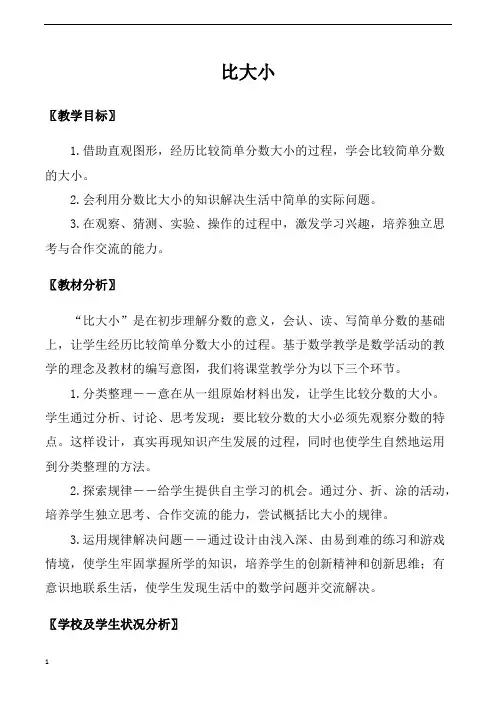 比大小

〖教学目标〗

1.借助直观图形，经历比较简单分数大小的过程，学会比较简单分数的大小。

2.会利用分数比大小的知识解决生活中简单的实际问题。

3.在观察、猜测、实验、操作的过程中，激发学习兴趣，培养独立思考与合作交流的能力。

〖教材分析〗

“比大小”是在初步理解分数的意义，会认、读、写简单分数的基础上，让学生经历比较简单分数大小的过程。基于数学教学是数学活动的教学的理念及教材的编写意图，我们将课堂教学分为以下三个环节。

1.分类整理——意在从一组原始材料出发，让学生比较分数的大小。学生通过分析、讨论、思考发现：要比较分数的大小必须先观察分数的特点。这样设计，真实再现知识产生发展的过程，同时也使学生自然地运用到分类整理的方法。

2.探索规律——给学生提供自主学习的机会。通过分、折、涂的活动，培养学生独立思考、合作交流的能力，尝试概括比大小的规律。

3.运用规律解决问题——通过设计由浅入深、由易到难的练习和游戏情境，使学生牢固掌握所学的知识，培养学生的创新精神和创新思维；有意识地联系生活，使学生发现生活中的数学问题并交流解决。

〖学校及学生状况分析〗

1